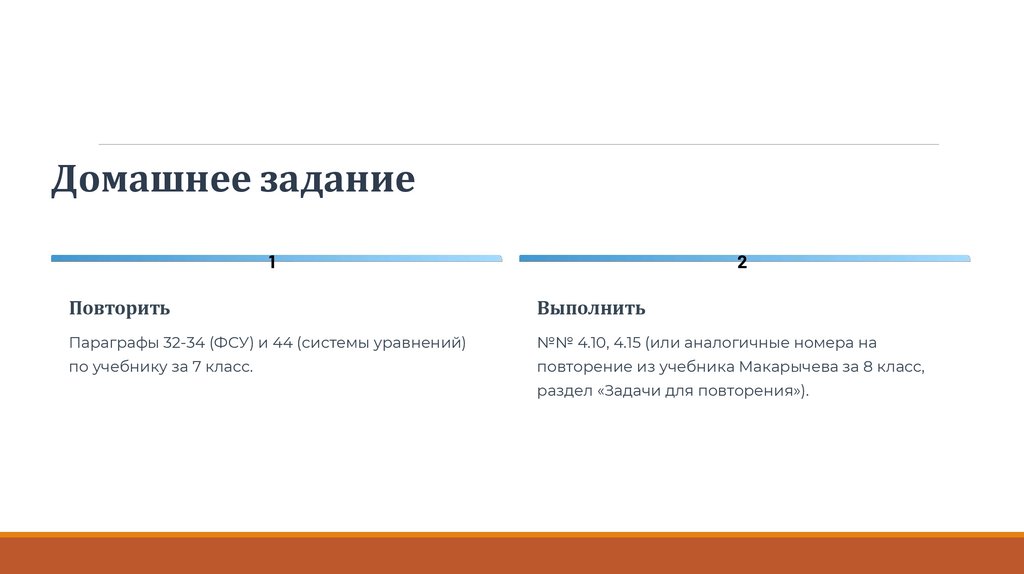 Домашнее задание

1

Повторить

Параграфы 32-34 (ФСУ) и 44 (системы уравнений) по учебнику за 7 класс.

2

Выполнить

№№ 4.10, 4.15 (или аналогичные номера на повторение из учебника Макарычева за 8 класс, раздел «Задачи для повторения»).